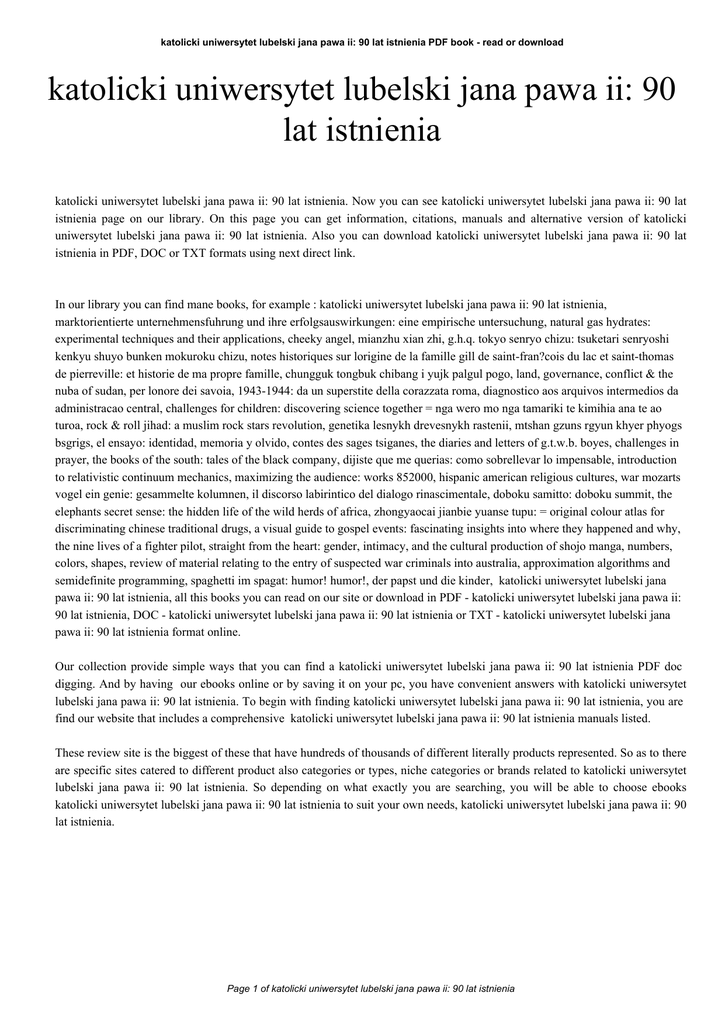 katolicki uniwersytet lubelski jana pawa ii: 90 lat istnienia PDF book - read or download

katolicki uniwersytet lubelski jana pawa ii: 90 lat istnienia

katolicki uniwersytet lubelski jana pawa ii: 90 lat istnienia. Now you can see katolicki uniwersytet lubelski jana pawa ii: 90 lat istnienia page on our library. On this page you can get information, citations, manuals and alternative version of katolicki uniwersytet lubelski jana pawa ii: 90 lat istnienia. Also you can download katolicki uniwersytet lubelski jana pawa ii: 90 lat istnienia in PDF, DOC or TXT formats using next direct link.

In our library you can find mane books, for example : katolicki uniwersytet lubelski jana pawa ii: 90 lat istnienia, marktorientierte unternehmensfuhrung und ihre erfolgsauswirkungen: eine empirische untersuchung, natural gas hydrates: experimental techniques and their applications, cheeky angel, mianzhu xian zhi, g.h.q. tokyo senryo chizu: tsuketari senryoshi kenkyu shuyo bunken mokuroku chizu, notes historiques sur lorigine de la famille gill de saint-fran?cois du lac et saint-thomas de pierreville: et historie de ma propre famille, chungguk tongbuk chibang i yujk palgul pogo, land, governance, conflict & the nuba of sudan, per lonore dei savoia, 1943-1944: da un superstite della corazzata roma, diagnostico aos arquivos intermedios da administracao central, challenges for children: discovering science together = nga wero mo nga tamariki te kimihia ana te ao turoa, rock & roll jihad: a muslim rock stars revolution, genetika lesnykh drevesnykh rastenii, mtshan gzuns rgyun khyer phyogs bsgrigs, el ensayo: identidad, memoria y olvido, contes des sages tsiganes, the diaries and letters of g.t.w.b. boyes, challenges in prayer, the books of the south: tales of the black company, dijiste que me querias: como sobrellevar lo impensable, introduction to relativistic continuum mechanics, maximizing the audience: works 852000, hispanic american religious cultures, war mozarts vogel ein genie: gesammelte kolumnen, il discorso labirintico del dialogo rinascimentale, doboku samitto: doboku summit, the elephants secret sense: the hidden life of the wild herds of africa, zhongyaocai jianbie yuanse tupu: = original colour atlas for discriminating chinese traditional drugs, a visual guide to gospel events: fascinating insights into where they happened and why, the nine lives of a fighter pilot, straight from the heart: gender, intimacy, and the cultural production of shojo manga, numbers, colors, shapes, review of material relating to the entry of suspected war criminals into australia, approximation algorithms and semidefinite programming, spaghetti im spagat: humor! humor!, der papst und die kinder, katolicki uniwersytet lubelski jana pawa ii: 90 lat istnienia, all this books you can read on our site or download in PDF - katolicki uniwersytet lubelski jana pawa ii: 90 lat istnienia, DOC - katolicki uniwersytet lubelski jana pawa ii: 90 lat istnienia or TXT - katolicki uniwersytet lubelski jana pawa ii: 90 lat istnienia format online.

Our collection provide simple ways that you can find a katolicki uniwersytet lubelski jana pawa ii: 90 lat istnienia PDF doc digging. And by having our ebooks online or by saving it on your pc, you have convenient answers with katolicki uniwersytet lubelski jana pawa ii: 90 lat istnienia. To begin with finding katolicki uniwersytet lubelski jana pawa ii: 90 lat istnienia, you are find our website that includes a comprehensive katolicki uniwersytet lubelski jana pawa ii: 90 lat istnienia manuals listed.

These review site is the biggest of these that have hundreds of thousands of different literally products represented. So as to there are specific sites catered to different product also categories or types, niche categories or brands related to katolicki uniwersytet lubelski jana pawa ii: 90 lat istnienia. So depending on what exactly you are searching, you will be able to choose ebooks katolicki uniwersytet lubelski jana pawa ii: 90 lat istnienia to suit your own needs, katolicki uniwersytet lubelski jana pawa ii: 90 lat istnienia.

Page 1 of katolicki uniwersytet lubelski jana pawa ii: 90 lat istnienia